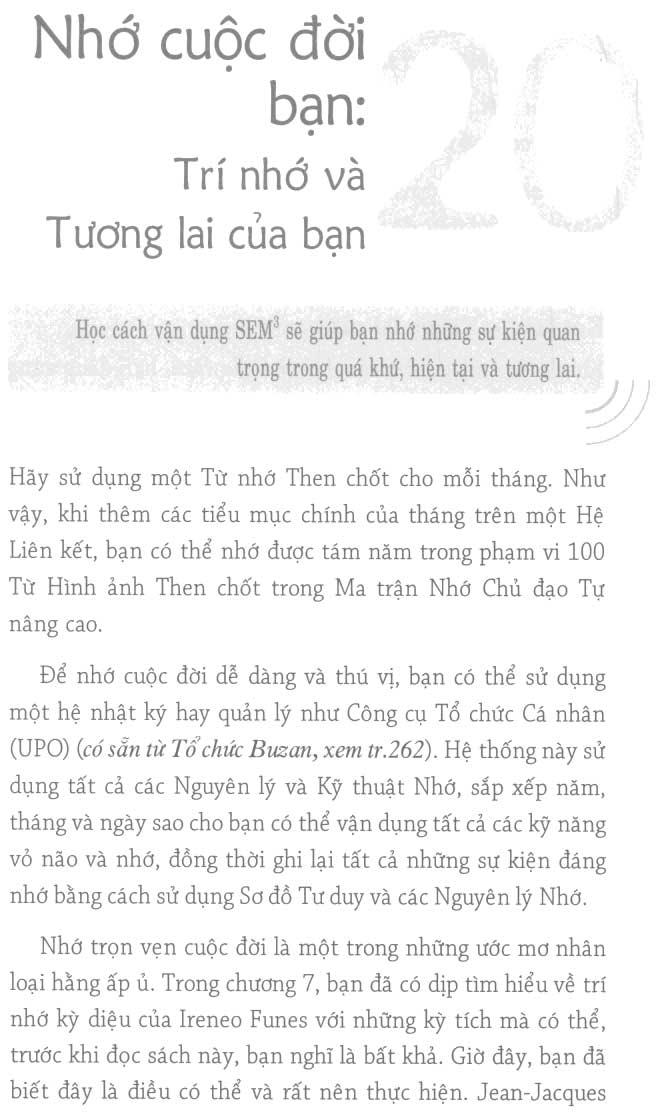 Nhớ cuộc đời bạn: Trí nhớ và Tương lai của bạn

20

Học cách vận dụng SEM$^3$ sẽ giúp bạn nhớ những sự kiện quan trọng trong quá khứ, hiện tại và tương lai.

Hãy sử dụng một Từ nhớ Then chốt cho mỗi tháng. Như vậy, khi thêm các tiểu mục chính của tháng trên một Hệ Liên kết, bạn có thể nhớ được tám năm trong phạm vi 100 Từ Hình ảnh Then chốt trong Ma trận Nhớ Chủ đạo Tự nâng cao.

Để nhớ cuộc đời dễ dàng và thú vị, bạn có thể sử dụng một hệ nhật ký hay quản lý như Công cụ Tổ chức Cá nhân (UPO) (có sẵn từ Tổ chức Buzan, xem tr.262). Hệ thống này sử dụng tất cả các Nguyên lý và Kỹ thuật Nhớ, sắp xếp năm, tháng và ngày sao cho bạn có thể vận dụng tất cả các kỹ năng vỏ não và nhớ, đồng thời ghi lại tất cả những sự kiện đáng nhớ bằng cách sử dụng Sơ đồ Tư duy và các Nguyên lý Nhớ.

Nhớ trọn vẹn cuộc đời là một trong những ước mơ nhân loại hằng ấp ủ. Trong chương 7, bạn đã có dịp tìm hiểu về trí nhớ kỳ diệu của Ireneo Funes với những kỳ tích mà có thể, trước khi đọc sách này, bạn nghĩ là bất khả. Giờ đây, bạn đã biết đây là điều có thể và rất nên thực hiện. Jean-Jacques